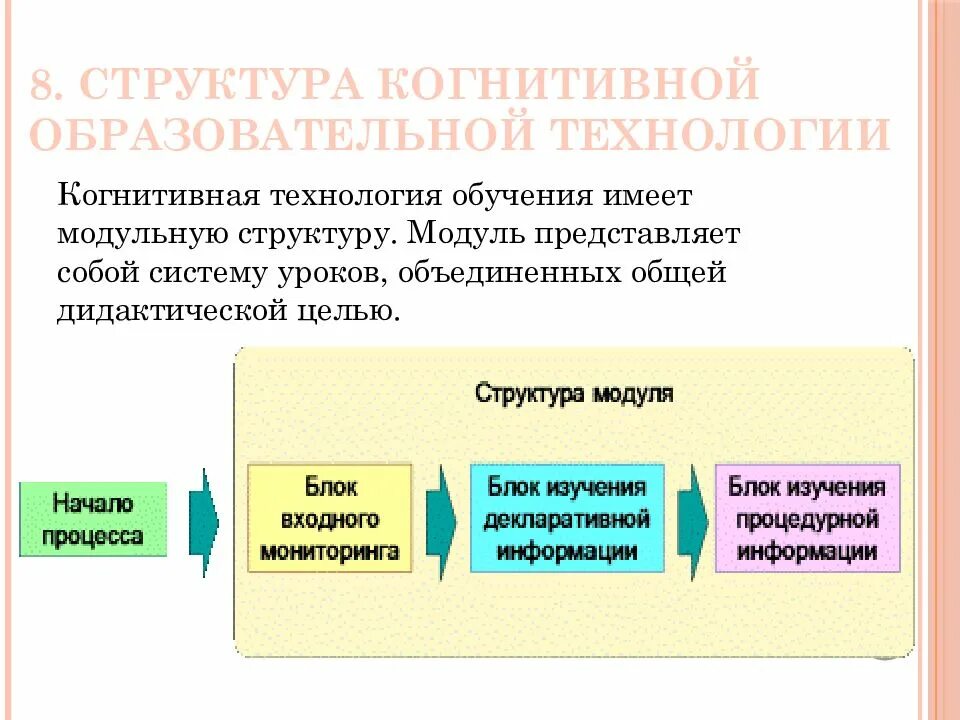 8. СТРУКТУРА КОГНИТИВНОЙ ОБРАЗОВАТЕЛЬНОЙ ТЕХНОЛОГИИ

Когнитивная технология обучения имеет модульную структуру. Модуль представляет собой систему уроков, объединенных общей дидактической целью.

Структура модуля

Начало процесса

Блок входного мониторинга

Блок изучения декларативной информации

Блок изучения процедурной информации